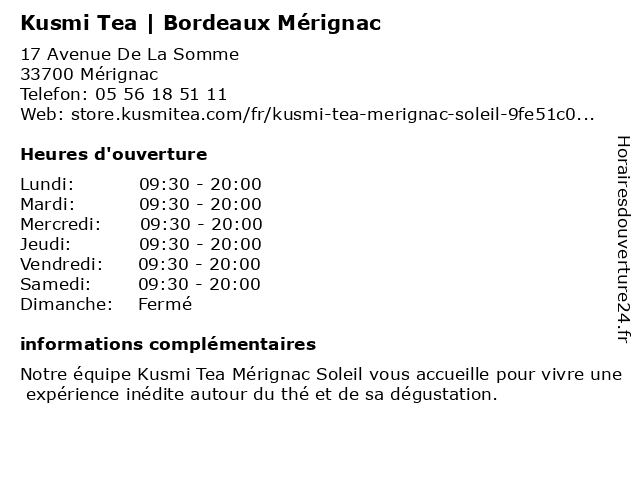 Kusmi Tea | Bordeaux Mérignac

17 Avenue De La Somme
33700 Mérignac
Telefon: 05 56 18 51 11
Web: store.kusmitea.com/fr/kusmi-tea-merignac-soleil-9fe51c0...

Heures d'ouverture

Lundi: 09:30 - 20:00
Mardi: 09:30 - 20:00
Mercredi: 09:30 - 20:00
Jeudi: 09:30 - 20:00
Vendredi: 09:30 - 20:00
Samedi: 09:30 - 20:00
Dimanche: Fermé

informations complémentaires

Notre équipe Kusmi Tea Mérignac Soleil vous accueille pour vivre une expérience inédite autour du thé et de sa dégustation.

Horairesdouverture24.fr